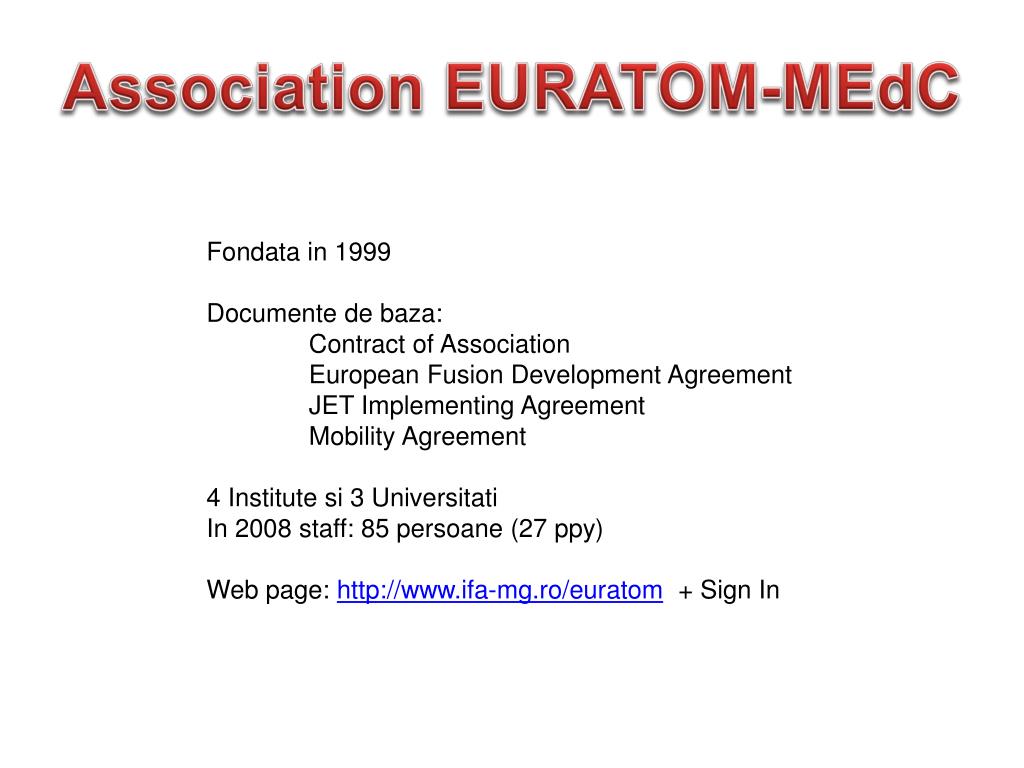 Association EURATOM-MEdC

Fondata in 1999

Documente de baza:
Contract of Association
European Fusion Development Agreement
JET Implementing Agreement
Mobility Agreement

4 Institute si 3 Universitati
In 2008 staff: 85 persoane (27 ppy)

Web page: http://www.ifa-mg.ro/euratom + Sign In